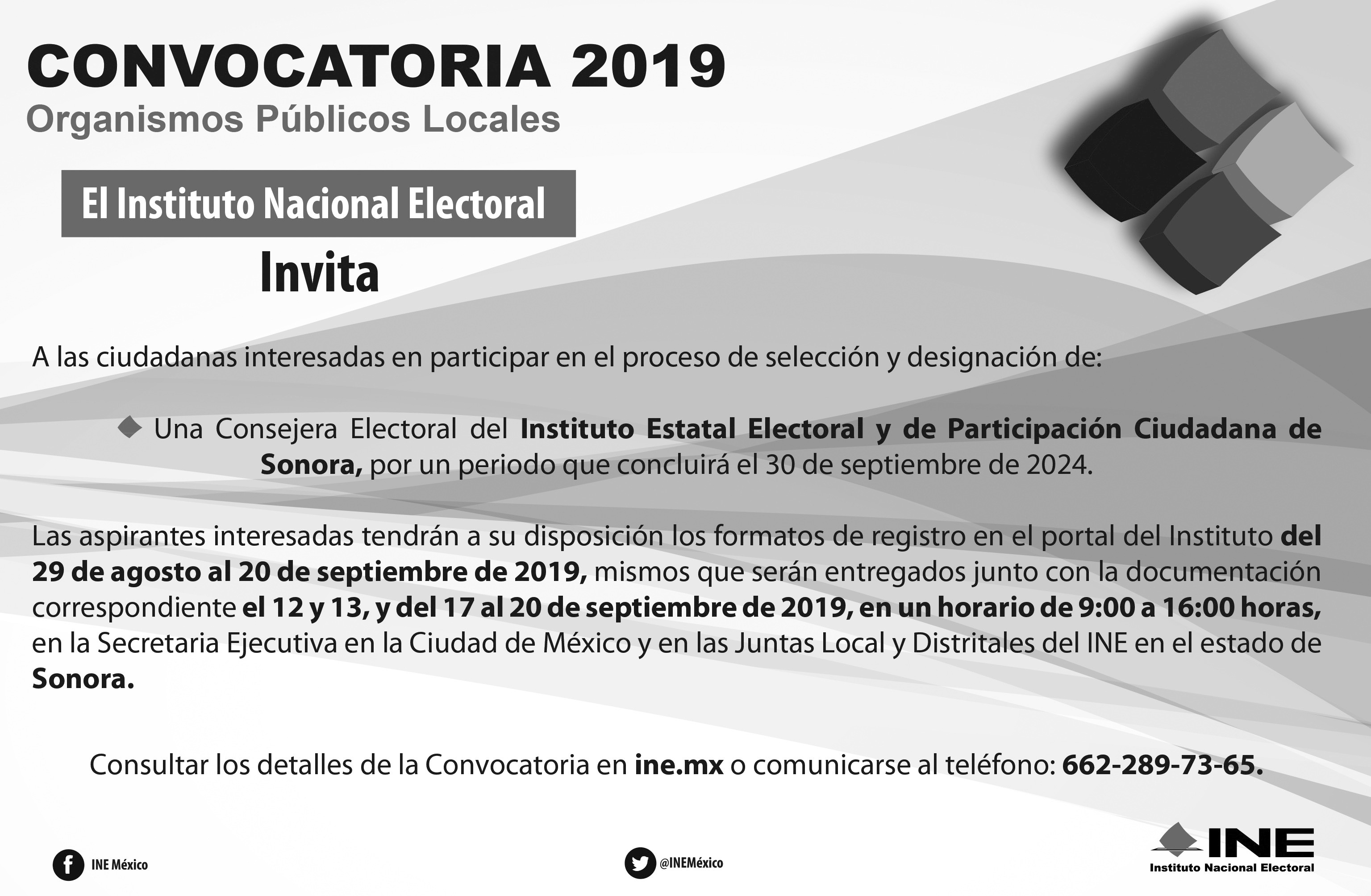 CONVOCATORIA 2019
Organismos Públicos Locales

El Instituto Nacional Electoral
Invita

A las ciudadanas interesadas en participar en el proceso de selección y designación de:

Una Consejera Electoral del Instituto Estatal Electoral y de Participación Ciudadana de Sonora, por un periodo que concluirá el 30 de septiembre de 2024.

Las aspirantes interesadas tendrán a su disposición los formatos de registro en el portal del Instituto del 29 de agosto al 20 de septiembre de 2019, mismos que serán entregados junto con la documentación correspondiente el 12 y 13, y del 17 al 20 de septiembre de 2019, en un horario de 9:00 a 16:00 horas, en la Secretaria Ejecutiva en la Ciudad de México y en las Juntas Local y Distritales del INE en el estado de Sonora.

Consultar los detalles de la Convocatoria en ine.mx o comunicarse al teléfono: 662-289-73-65.

INE México

@INEMéxico

INE
Instituto Nacional Electoral